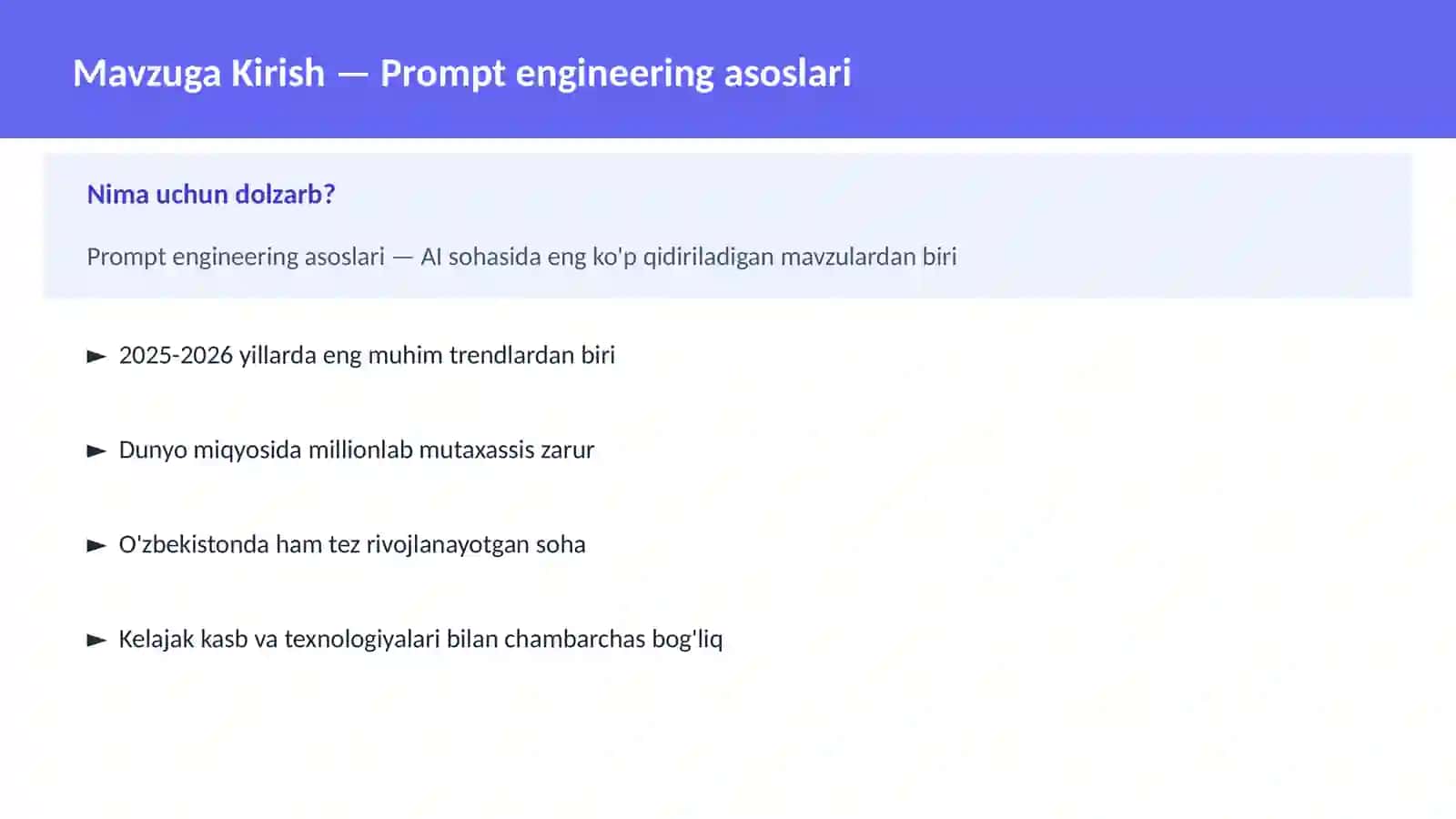 Mavzuga Kirish — Prompt engineering asoslari

Nima uchun dolzarb?

Prompt engineering asoslari — AI sohasida eng ko'p qidiriladigan mavzulardan biri

► 2025-2026 yillarda eng muhim trendlardan biri

► Dunyo miqyosida millionlab mutaxassis zarur

► O'zbekistonda ham tez rivojlanayotgan soha

► Kelajak kasb va texnologiyalari bilan chambarchas bog'liq